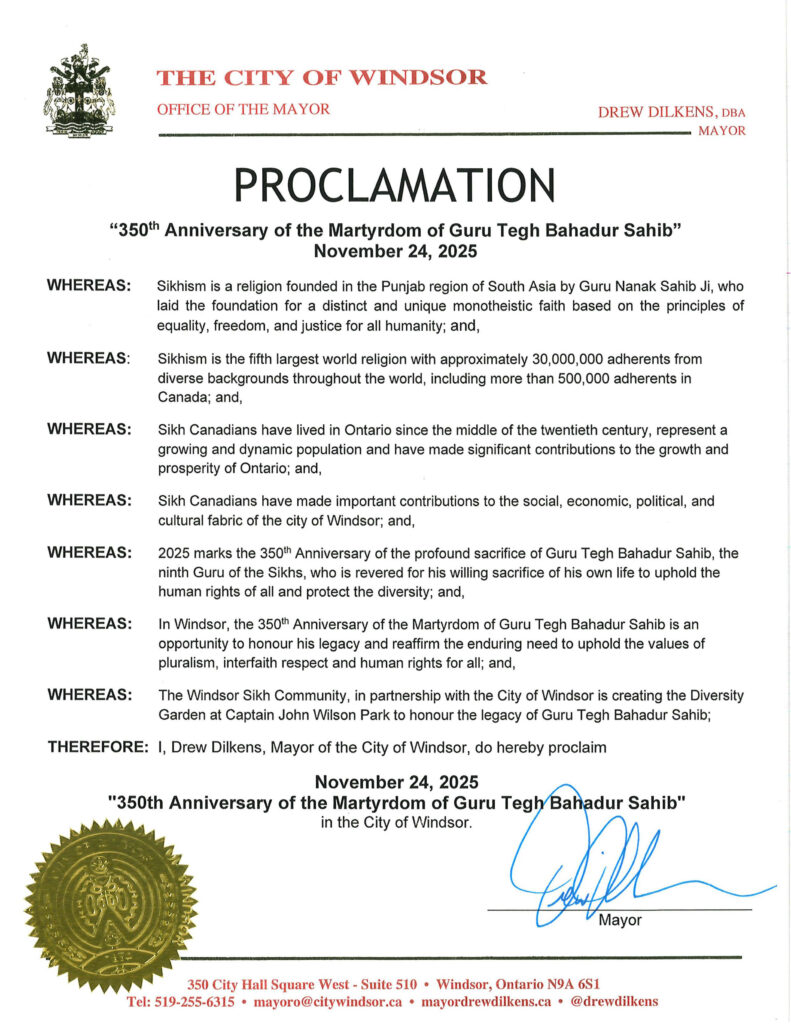 THE CITY OF WINDSOR

OFFICE OF THE MAYOR

DREW DILKENS, DBA
MAYOR

PROCLAMATION

"350$^{th}$ Anniversary of the Martyrdom of Guru Tegh Bahadur Sahib"
November 24, 2025

WHEREAS: Sikhism is a religion founded in the Punjab region of South Asia by Guru Nanak Sahib Ji, who laid the foundation for a distinct and unique monotheistic faith based on the principles of equality, freedom, and justice for all humanity; and,

WHEREAS: Sikhism is the fifth largest world religion with approximately 30,000,000 adherents from diverse backgrounds throughout the world, including more than 500,000 adherents in Canada; and,

WHEREAS: Sikh Canadians have lived in Ontario since the middle of the twentieth century, represent a growing and dynamic population and have made significant contributions to the growth and prosperity of Ontario; and,

WHEREAS: Sikh Canadians have made important contributions to the social, economic, political, and cultural fabric of the city of Windsor; and,

WHEREAS: 2025 marks the 350$^{th}$ Anniversary of the profound sacrifice of Guru Tegh Bahadur Sahib, the ninth Guru of the Sikhs, who is revered for his willing sacrifice of his own life to uphold the human rights of all and protect the diversity; and,

WHEREAS: In Windsor, the 350$^{th}$ Anniversary of the Martyrdom of Guru Tegh Bahadur Sahib is an opportunity to honour his legacy and reaffirm the enduring need to uphold the values of pluralism, interfaith respect and human rights for all; and,

WHEREAS: The Windsor Sikh Community, in partnership with the City of Windsor is creating the Diversity Garden at Captain John Wilson Park to honour the legacy of Guru Tegh Bahadur Sahib;

THEREFORE: I, Drew Dilkens, Mayor of the City of Windsor, do hereby proclaim

November 24, 2025
"350th Anniversary of the Martyrdom of Guru Tegh Bahadur Sahib"
in the City of Windsor.

Mayor

350 City Hall Square West - Suite 510 • Windsor, Ontario N9A 6S1
Tel: 519-255-6315 • mayoro@citywindsor.ca • mayordrewdilkens.ca • @drewdilkens